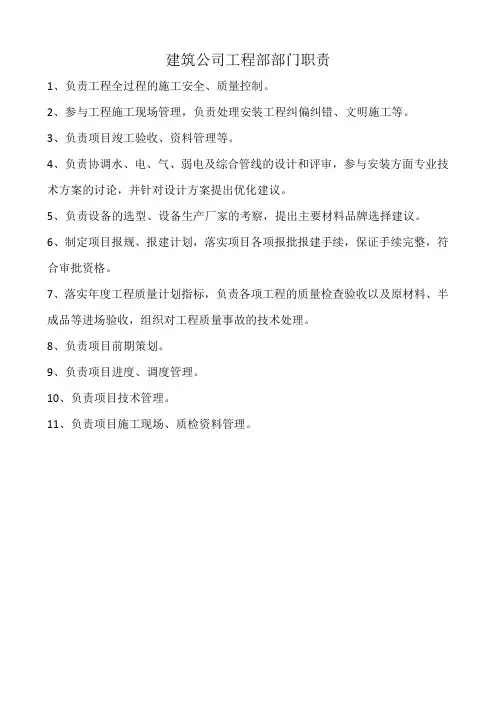 建筑公司工程部部门职责

1、负责工程全过程的施工安全、质量控制。

2、参与工程施工现场管理，负责处理安装工程纠偏纠错、文明施工等。

3、负责项目竣工验收、资料管理等。

4、负责协调水、电、气、弱电及综合管线的设计和评审，参与安装方面专业技术方案的讨论，并针对设计方案提出优化建议。

5、负责设备的选型、设备生产厂家的考察，提出主要材料品牌选择建议。

6、制定项目报规、报建计划，落实项目各项报批报建手续，保证手续完整，符合审批资格。

7、落实年度工程质量计划指标，负责各项工程的质量检查验收以及原材料、半成品等进场验收，组织对工程质量事故的技术处理。

8、负责项目前期策划。

9、负责项目进度、调度管理。

10、负责项目技术管理。

11、负责项目施工现场、质检资料管理。